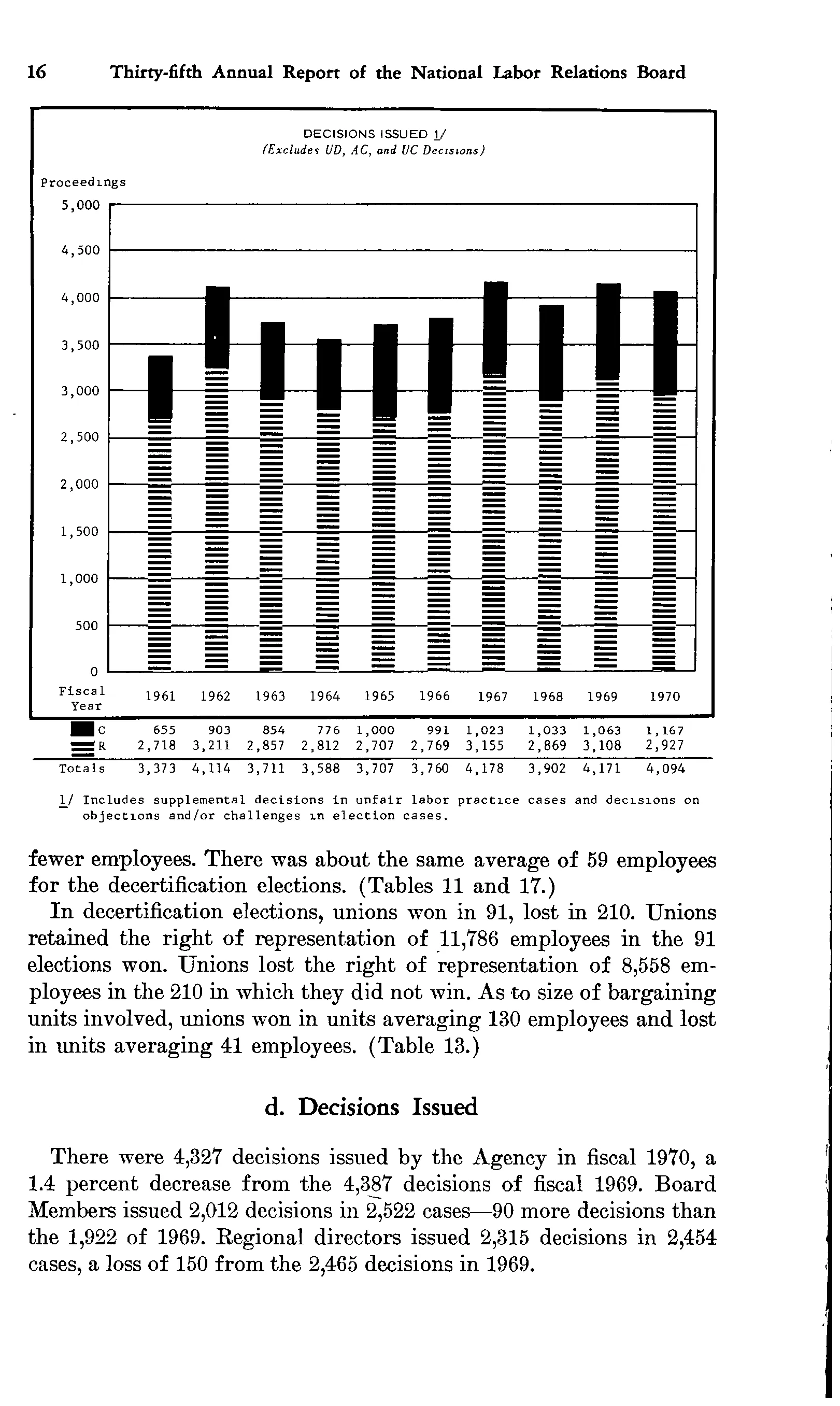 16 Thirty-fifth Annual Report of the National Labor Relations Board

DECISIONS ISSUED 1/
(Excludes UD, AC, and UC Decisions)

Proceedings
5,000
4,500
4,000
3,500
3,000
2,500
2,000
1,500
1,000
500
0

| Fiscal Year | 1961 | 1962 | 1963 | 1964 | 1965 | 1966 | 1967 | 1968 | 1969 | 1970 |
|---|---|---|---|---|---|---|---|---|---|---|
| C | 655 | 903 | 854 | 776 | 1,000 | 991 | 1,023 | 1,033 | 1,063 | 1,167 |
| R | 2,718 | 3,211 | 2,857 | 2,812 | 2,707 | 2,769 | 3,155 | 2,869 | 3,108 | 2,927 |
| Totals | 3,373 | 4,114 | 3,711 | 3,588 | 3,707 | 3,760 | 4,178 | 3,902 | 4,171 | 4,094 |

1/ Includes supplemental decisions in unfair labor practice cases and decisions on objections and/or challenges in election cases.

fewer employees. There was about the same average of 59 employees for the decertification elections. (Tables 11 and 17.)

In decertification elections, unions won in 91, lost in 210. Unions retained the right of representation of 11,786 employees in the 91 elections won. Unions lost the right of representation of 8,558 employees in the 210 in which they did not win. As to size of bargaining units involved, unions won in units averaging 130 employees and lost in units averaging 41 employees. (Table 13.)

d. Decisions Issued

There were 4,327 decisions issued by the Agency in fiscal 1970, a 1.4 percent decrease from the 4,387 decisions of fiscal 1969. Board Members issued 2,012 decisions in 2,522 cases—90 more decisions than the 1,922 of 1969. Regional directors issued 2,315 decisions in 2,454 cases, a loss of 150 from the 2,465 decisions in 1969.